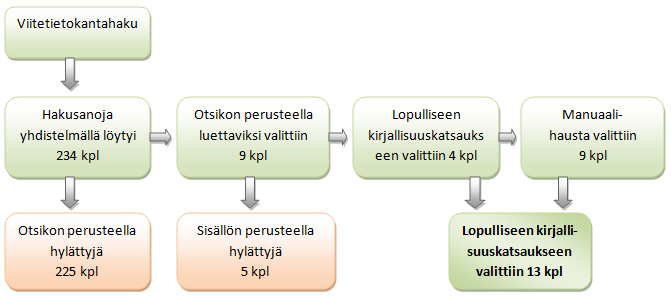 Viitetietokantahaku

Hakusanoja yhdistelmällä löytyi 234 kpl

Otsikon perusteella luettaviksi valittiin 9 kpl

Lopulliseen kirjallisuuskatsaukseen valittiin 4 kpl

Manuaalihausta valittiin 9 kpl

Otsikon perusteella hylättyjä 225 kpl

Sisällön perusteella hylättyjä 5 kpl

Lopulliseen kirjallisuuskatsaukseen valittiin 13 kpl